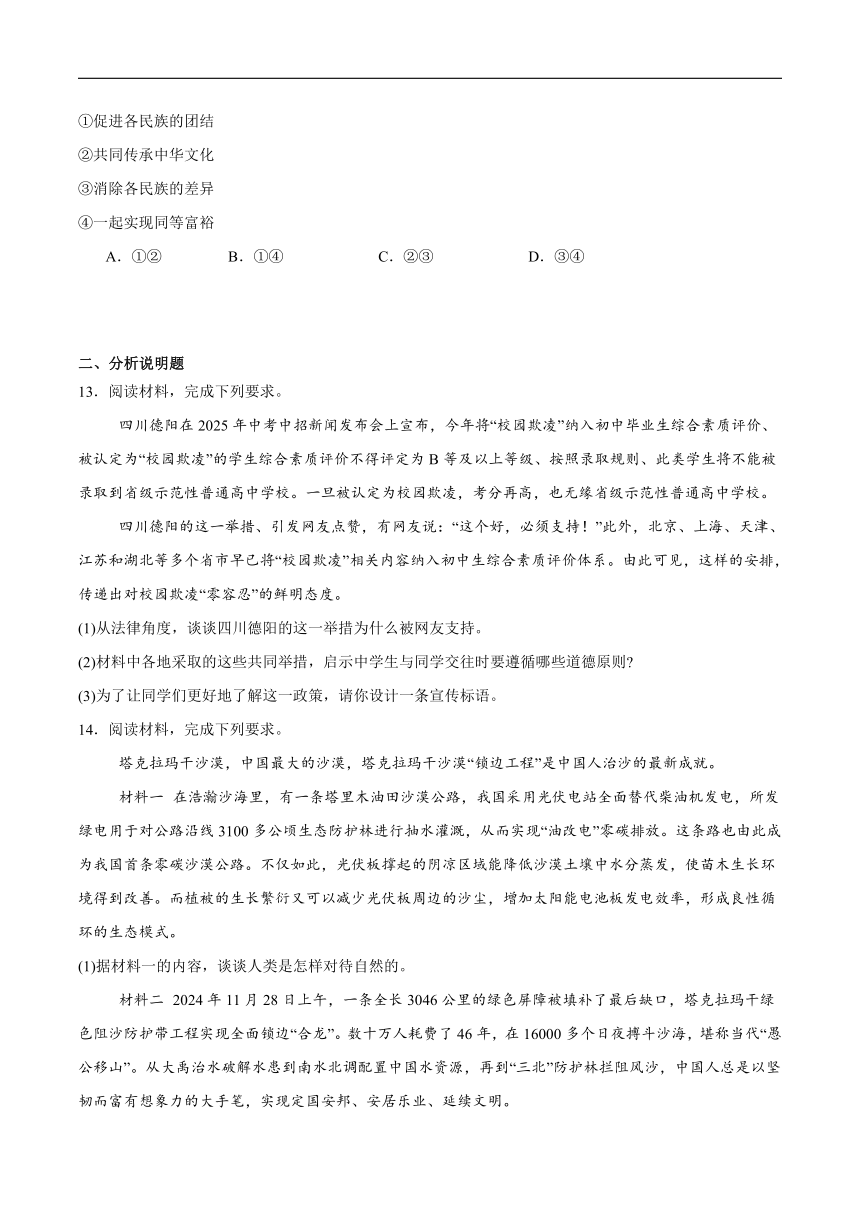 ①促进各民族的团结
②共同传承中华文化
③消除各民族的差异
④一起实现同等富裕

A．①②　　B．①④　　C．②③　　D．③④

二、分析说明题

13．阅读材料，完成下列要求。

四川德阳在2025年中考中招新闻发布会上宣布，今年将“校园欺凌”纳入初中毕业生综合素质评价、被认定为“校园欺凌”的学生综合素质评价不得评定为B等及以上等级、按照录取规则、此类学生将不能被录取到省级示范性普通高中学校。一旦被认定为校园欺凌，考分再高，也无缘省级示范性普通高中学校。

四川德阳的这一举措、引发网友点赞，有网友说：“这个好，必须支持！”此外，北京、上海、天津、江苏和湖北等多个省市早已将“校园欺凌”相关内容纳入初中生综合素质评价体系。由此可见，这样的安排，传递出对校园欺凌“零容忍”的鲜明态度。

(1)从法律角度，谈谈四川德阳的这一举措为什么被网友支持。

(2)材料中各地采取的这些共同举措，启示中学生与同学交往时要遵循哪些道德原则?

(3)为了让同学们更好地了解这一政策，请你设计一条宣传标语。

14．阅读材料，完成下列要求。

塔克拉玛干沙漠，中国最大的沙漠，塔克拉玛干沙漠“锁边工程”是中国人治沙的最新成就。

材料一　在浩瀚沙海里，有一条塔里木油田沙漠公路，我国采用光伏电站全面替代柴油机发电，所发绿电用于对公路沿线3100多公顷生态防护林进行抽水灌溉，从而实现“油改电”零碳排放。这条路也由此成为我国首条零碳沙漠公路。不仅如此，光伏板撑起的阴凉区域能降低沙漠土壤中水分蒸发，使苗木生长环境得到改善。而植被的生长繁衍又可以减少光伏板周边的沙尘，增加太阳能电池板发电效率，形成良性循环的生态模式。

(1)据材料一的内容，谈谈人类是怎样对待自然的。

材料二　2024年11月28日上午，一条全长3046公里的绿色屏障被填补了最后缺口，塔克拉玛干绿色阻沙防护带工程实现全面锁边“合龙”。数十万人耗费了46年，在16000多个日夜搏斗沙海，堪称当代“愚公移山”。从大禹治水破解水患到南水北调配置中国水资源，再到“三北”防护林拦阻风沙，中国人总是以坚韧而富有想象力的大手笔，实现定国安邦、安居乐业、延续文明。